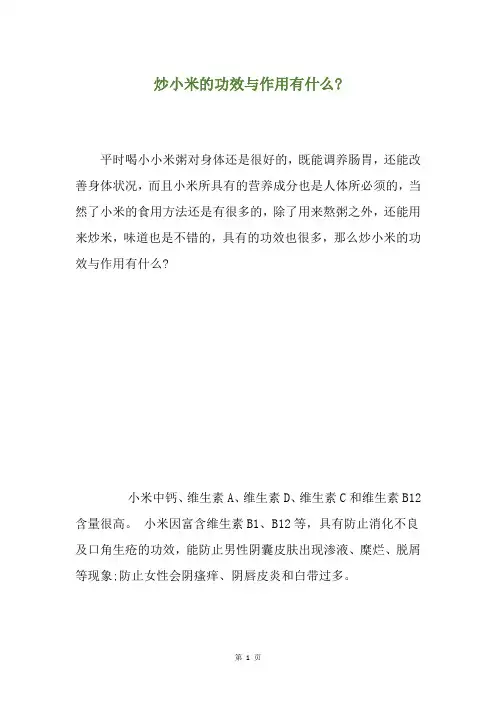 炒小米的功效与作用有什么？

平时喝小小米粥对身体还是很好的，既能调养肠胃，还能改善身体状况，而且小米所具有的营养成分也是人体所必须的，当然了小米的食用方法还是有很多的，除了用来熬粥之外，还能用来炒米，味道也是不错的，具有的功效也很多，那么炒小米的功效与作用有什么？

小米中钙、维生素 A、维生素 D、维生素 C 和维生素 B12 含量很高。 小米因富含维生素 B1、B12 等，具有防止消化不良及口角生疮的功效，能防止男性阴囊皮肤出现渗液、糜烂、脱屑等现象;防止女性会阴瘙痒、阴唇皮炎和白带过多。

第 1 页